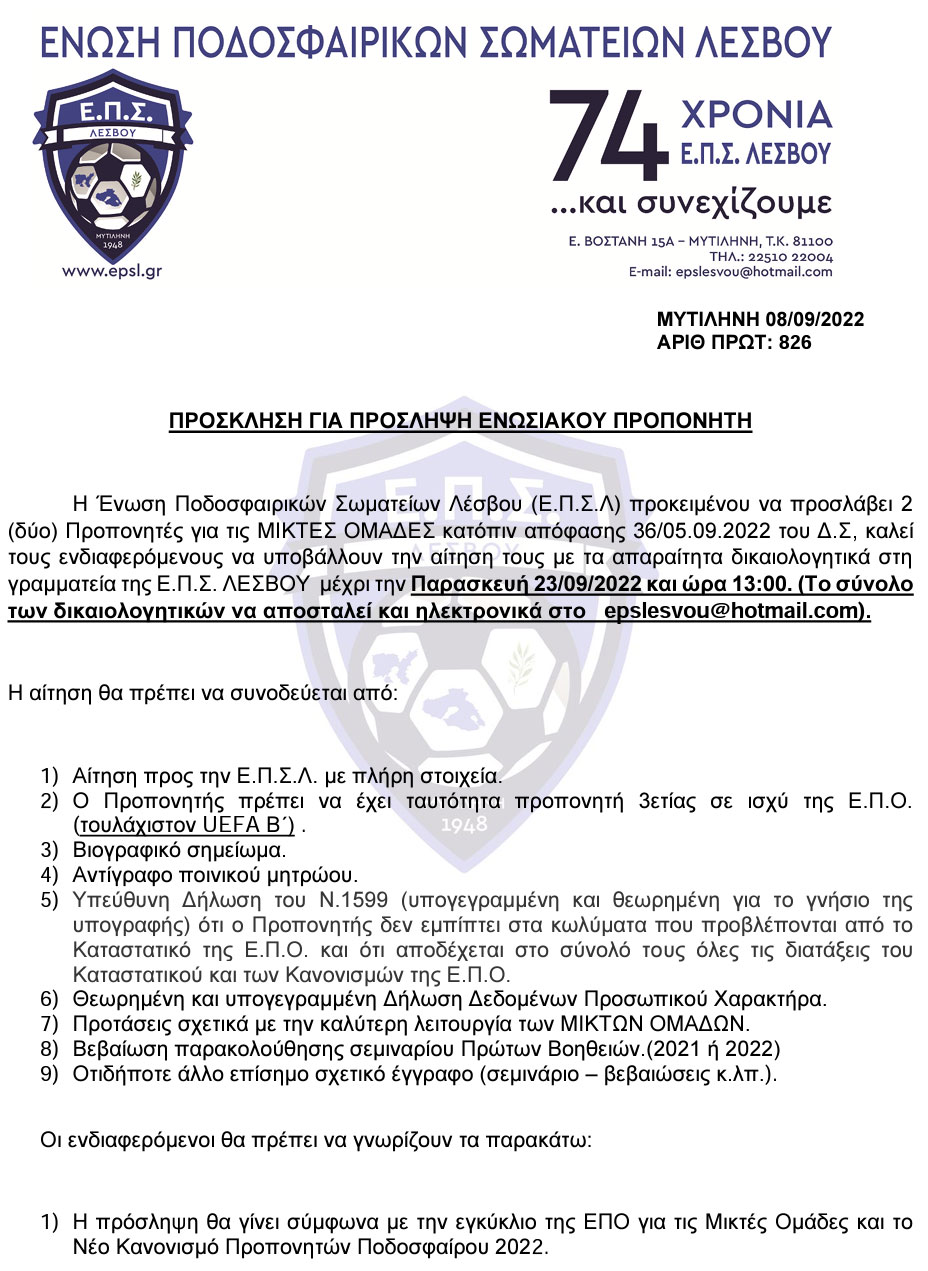 ΕΝΩΣΗ ΠΟΔΟΣΦΑΙΡΙΚΩΝ ΣΩΜΑΤΕΙΩΝ ΛΕΣΒΟΥ

Ε.Π.Σ. ΛΕΣΒΟΥ ΜΥΤΙΛΗΝΗ 1948

www.epsl.gr

74 ΧΡΟΝΙΑ Ε.Π.Σ. ΛΕΣΒΟΥ
...και συνεχίζουμε

Ε. ΒΟΣΤΑΝΗ 15Α – ΜΥΤΙΛΗΝΗ, Τ.Κ. 81100
ΤΗΛ.: 22510 22004
E-mail: epslesvou@hotmail.com

ΜΥΤΙΛΗΝΗ 08/09/2022
ΑΡΙΘ ΠΡΩΤ: 826

ΠΡΟΣΚΛΗΣΗ ΓΙΑ ΠΡΟΣΛΗΨΗ ΕΝΩΣΙΑΚΟΥ ΠΡΟΠΟΝΗΤΗ

Η Ένωση Ποδοσφαιρικών Σωματείων Λέσβου (Ε.Π.Σ.Λ) προκειμένου να προσλάβει 2 (δύο) Προπονητές για τις ΜΙΚΤΕΣ ΟΜΑΔΕΣ κατόπιν απόφασης 36/05.09.2022 του Δ.Σ, καλεί τους ενδιαφερόμενους να υποβάλλουν την αίτηση τους με τα απαραίτητα δικαιολογητικά στη γραμματεία της Ε.Π.Σ. ΛΕΣΒΟΥ μέχρι την Παρασκευή 23/09/2022 και ώρα 13:00. (Το σύνολο των δικαιολογητικών να αποσταλεί και ηλεκτρονικά στο epslesvou@hotmail.com).

Η αίτηση θα πρέπει να συνοδεύεται από:

1) Αίτηση προς την Ε.Π.Σ.Λ. με πλήρη στοιχεία.
2) Ο Προπονητής πρέπει να έχει ταυτότητα προπονητή 3ετίας σε ισχύ της Ε.Π.Ο. (τουλάχιστον UEFA B΄) .
3) Βιογραφικό σημείωμα.
4) Αντίγραφο ποινικού μητρώου.
5) Υπεύθυνη Δήλωση του Ν.1599 (υπογεγραμμένη και θεωρημένη για το γνήσιο της υπογραφής) ότι ο Προπονητής δεν εμπίπτει στα κωλύματα που προβλέπονται από το Καταστατικό της Ε.Π.Ο. και ότι αποδέχεται στο σύνολό τους όλες τις διατάξεις του Καταστατικού και των Κανονισμών της Ε.Π.Ο.
6) Θεωρημένη και υπογεγραμμένη Δήλωση Δεδομένων Προσωπικού Χαρακτήρα.
7) Προτάσεις σχετικά με την καλύτερη λειτουργία των ΜΙΚΤΩΝ ΟΜΑΔΩΝ.
8) Βεβαίωση παρακολούθησης σεμιναρίου Πρώτων Βοηθειών.(2021 ή 2022)
9) Οτιδήποτε άλλο επίσημο σχετικό έγγραφο (σεμινάριο – βεβαιώσεις κ.λπ.).

Οι ενδιαφερόμενοι θα πρέπει να γνωρίζουν τα παρακάτω:

1) Η πρόσληψη θα γίνει σύμφωνα με την εγκύκλιο της ΕΠΟ για τις Μικτές Ομάδες και το Νέο Κανονισμό Προπονητών Ποδοσφαίρου 2022.